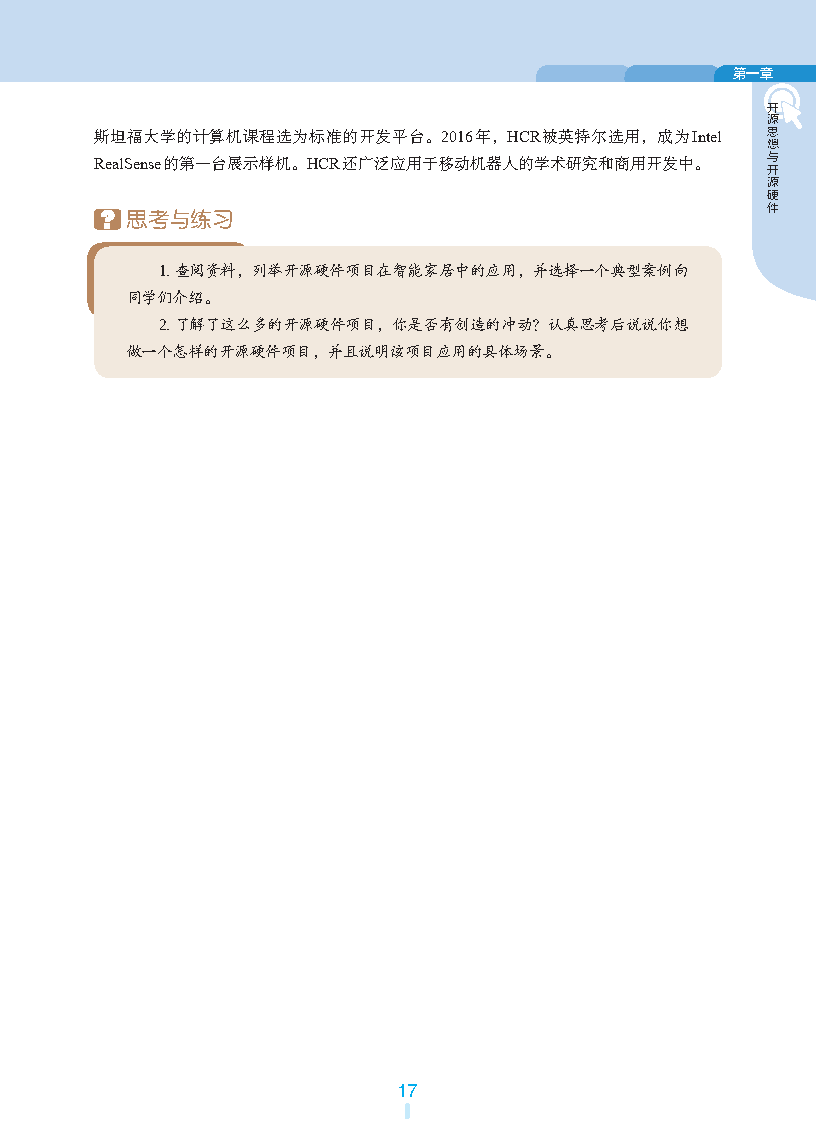 第一章

开源思想与开源硬件

斯坦福大学的计算机课程选为标准的开发平台。2016年，HCR被英特尔选用，成为Intel RealSense的第一台展示样机。HCR还广泛应用于移动机器人的学术研究和商用开发中。

思考与练习

1.查阅资料，列举开源硬件项目在智能家居中的应用，并选择一个典型案例向同学们介绍。

2.了解了这么多的开源硬件项目，你是否有创造的冲动？认真思考后说说你想做一个怎样的开源硬件项目，并且说明该项目应用的具体场景。

17